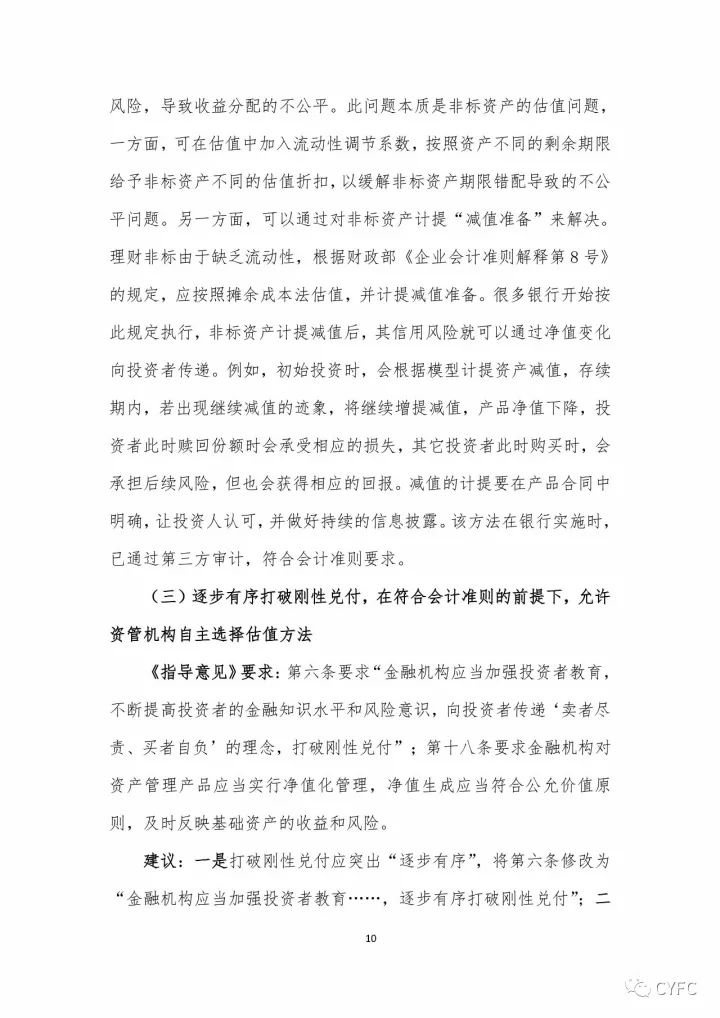 风险，导致收益分配的不公平。此问题本质是非标资产的估值问题，一方面，可在估值中加入流动性调节系数，按照资产不同的剩余期限给予非标资产不同的估值折扣，以缓解非标资产期限错配导致的不公平问题。另一方面，可以通过对非标资产计提“减值准备”来解决。理财非标由于缺乏流动性，根据财政部《企业会计准则解释第8号》的规定，应按照摊余成本法估值，并计提减值准备。很多银行开始按此规定执行，非标资产计提减值后，其信用风险就可以通过净值变化向投资者传递。例如，初始投资时，会根据模型计提资产减值，存续期内，若出现继续减值的迹象，将继续增提减值，产品净值下降，投资者此时赎回份额时会承受相应的损失，其它投资者此时购买时，会承担后续风险，但也会获得相应的回报。减值的计提要在产品合同中明确，让投资人认可，并做好持续的信息披露。该方法在银行实施时，已通过第三方审计，符合会计准则要求。

（三）逐步有序打破刚性兑付，在符合会计准则的前提下，允许资管机构自主选择估值方法

《指导意见》要求：第六条要求“金融机构应当加强投资者教育，不断提高投资者的金融知识水平和风险意识，向投资者传递‘卖者尽责、买者自负’的理念，打破刚性兑付”；第十八条要求金融机构对资产管理产品应当实行净值化管理，净值生成应当符合公允价值原则，及时反映基础资产的收益和风险。

建议：一是打破刚性兑付应突出“逐步有序”，将第六条修改为“金融机构应当加强投资者教育……，逐步有序打破刚性兑付”；二

10

CYFC